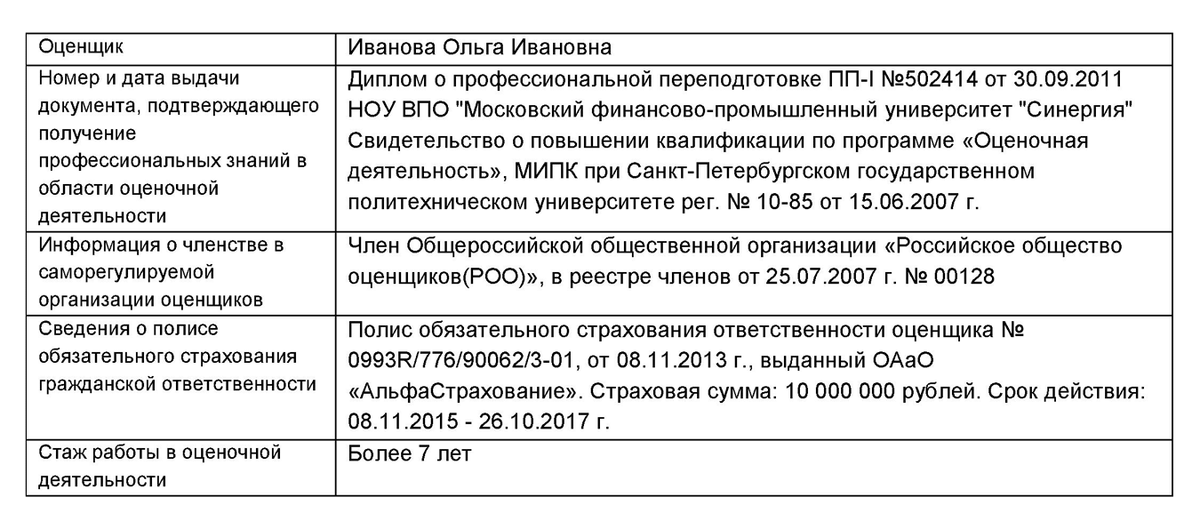 | Оценщик | Иванова Ольга Ивановна |
|---|---|
| Номер и дата выдачи документа, подтверждающего получение профессиональных знаний в области оценочной деятельности | Диплом о профессиональной переподготовке ПП-I №502414 от 30.09.2011 НОУ ВПО "Московский финансово-промышленный университет "Синергия" Свидетельство о повышении квалификации по программе «Оценочная деятельность», МИПК при Санкт-Петербургском государственном политехническом университете рег. № 10-85 от 15.06.2007 г. |
| Информация о членстве в саморегулируемой организации оценщиков | Член Общероссийской общественной организации «Российское общество оценщиков(РОО)», в реестре членов от 25.07.2007 г. № 00128 |
| Сведения о полисе обязательного страхования гражданской ответственности | Полис обязательного страхования ответственности оценщика № 0993R/776/90062/3-01, от 08.11.2013 г., выданный ОАаО «АльфаСтрахование». Страховая сумма: 10 000 000 рублей. Срок действия: 08.11.2015 - 26.10.2017 г. |
| Стаж работы в оценочной деятельности | Более 7 лет |